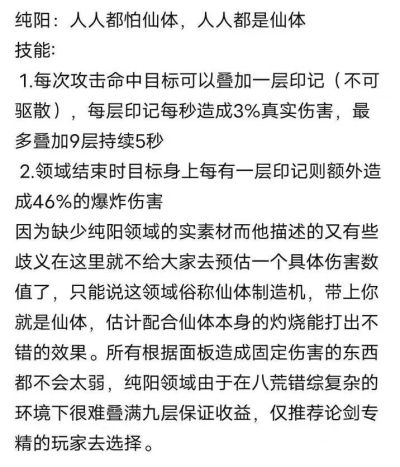 纯阳：人人都怕仙体，人人都是仙体
技能:
1.每次攻击命中目标可以叠加一层印记（不可驱散），每层印记每秒造成3%真实伤害，最多叠加9层持续5秒
2.领域结束时目标身上每有一层印记则额外造成46%的爆炸伤害
因为缺少纯阳领域的实素材而他描述的又有些歧义在这里就不给大家去预估一个具体伤害数值了，只能说这领域俗称仙体制造机，带上你就是仙体，估计配合仙体本身的灼烧能打出不错的效果。所有根据面板造成固定伤害的东西都不会太弱，纯阳领域由于在八荒错综复杂的环境下很难叠满九层保证收益，仅推荐论剑专精的玩家去选择。